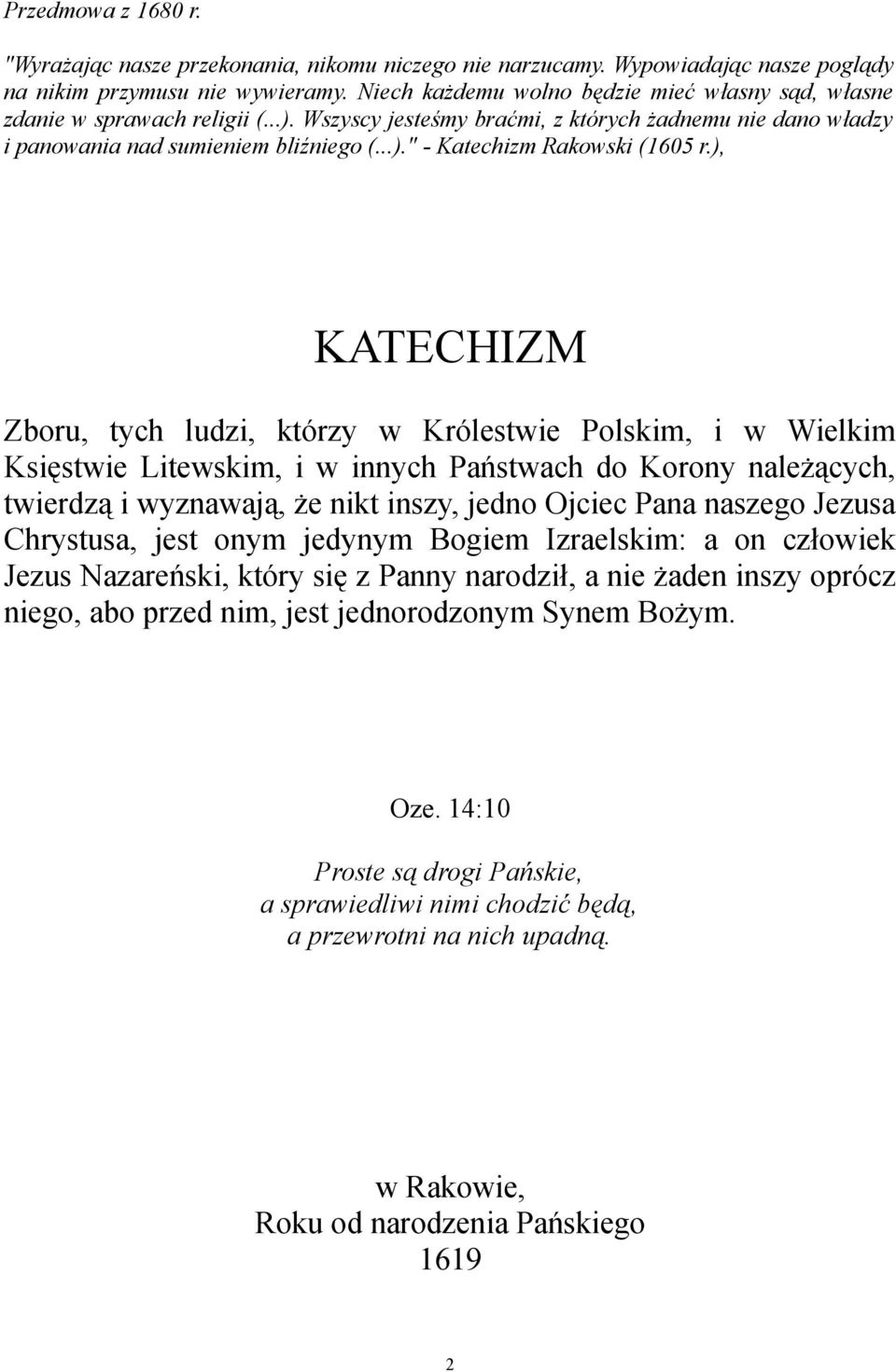 Przedmowa z 1680 r.

"Wyrażając nasze przekonania, nikomu niczego nie narzucamy. Wypowiadając nasze poglądy na nikim przymusu nie wywieramy. Niech każdemu wolno będzie mieć własny sąd, własne zdanie w sprawach religii (...). Wszyscy jesteśmy braćmi, z których żadnemu nie dano władzy i panowania nad sumieniem bliźniego (...)." - Katechizm Rakowski (1605 r.),

KATECHIZM

Zboru, tych ludzi, którzy w Królestwie Polskim, i w Wielkim Księstwie Litewskim, i w innych Państwach do Korony należących, twierdzą i wyznawają, że nikt inszy, jedno Ojciec Pana naszego Jezusa Chrystusa, jest onym jedynym Bogiem Izraelskim: a on człowiek Jezus Nazareński, który się z Panny narodził, a nie żaden inszy oprócz niego, abo przed nim, jest jednorodzonym Synem Bożym.

Oze. 14:10

Proste są drogi Pańskie,
a sprawiedliwi nimi chodzić będą,
a przewrotni na nich upadną.

w Rakowie,
Roku od narodzenia Pańskiego
1619

2